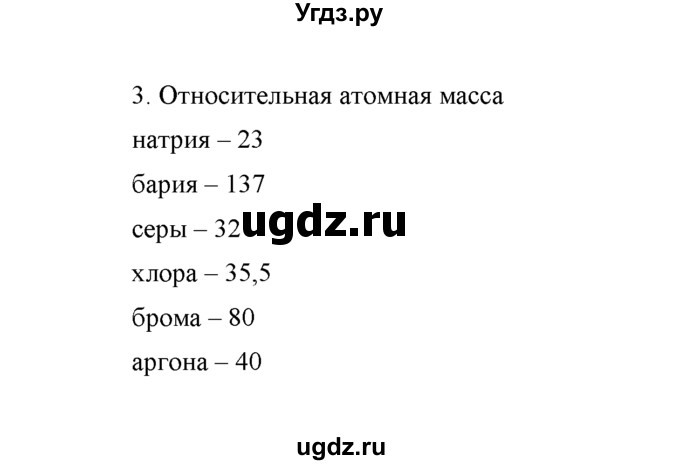 Угдз.ру

3. Относительная атомная масса

натрия – 23

бария – 137

серы – 32 ugdz.ru

хлора – 35,5

брома – 80

аргона – 40

ugdz.ru